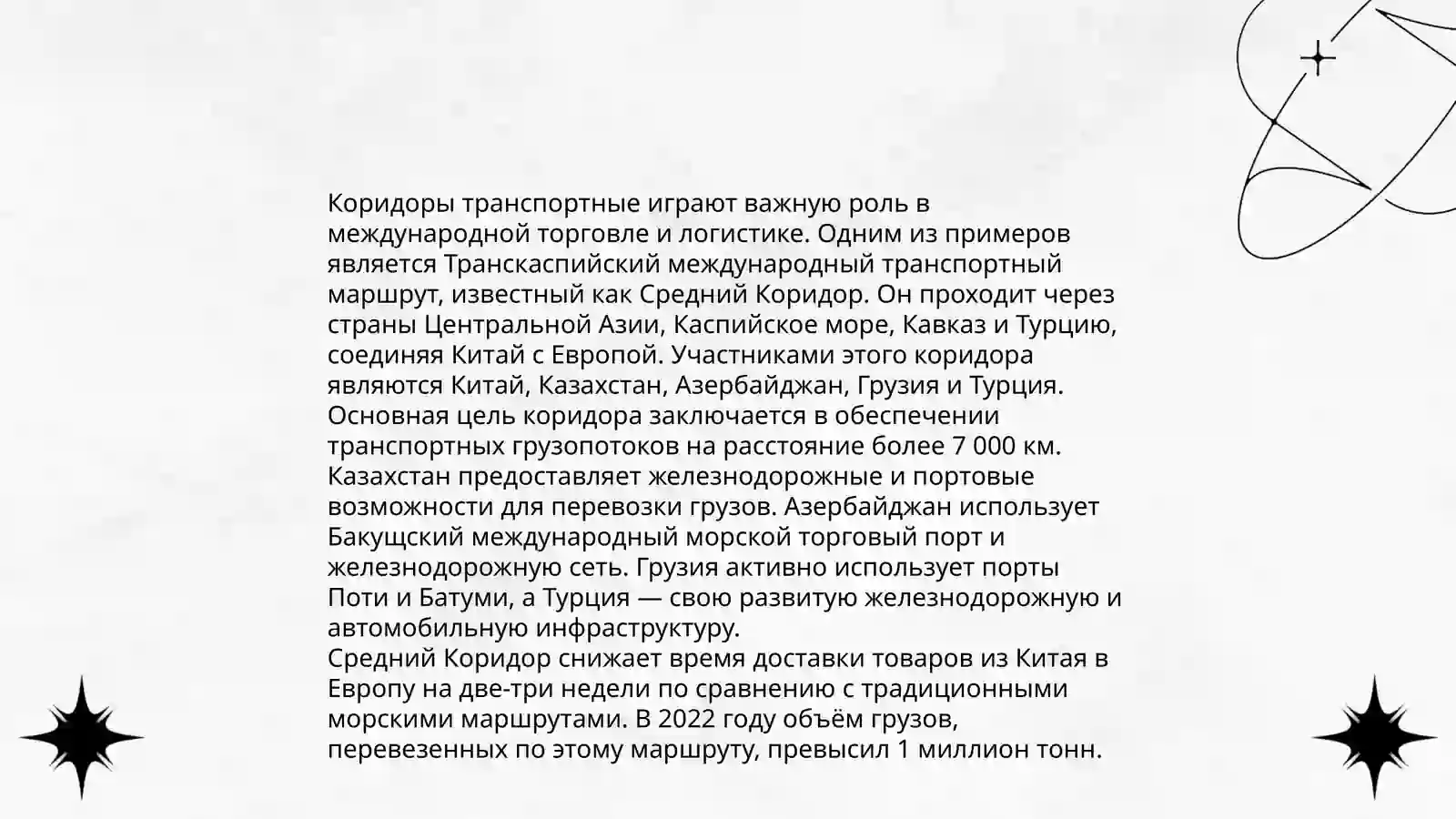 Коридоры транспортные играют важную роль в международной торговле и логистике. Одним из примеров является Транскаспийский международный транспортный маршрут, известный как Средний Коридор. Он проходит через страны Центральной Азии, Каспийское море, Кавказ и Турцию, соединяя Китай с Европой. Участниками этого коридора являются Китай, Казахстан, Азербайджан, Грузия и Турция.
Основная цель коридора заключается в обеспечении транспортных грузопотоков на расстояние более 7 000 км.
Казахстан предоставляет железнодорожные и портовые возможности для перевозки грузов. Азербайджан использует Бакущский международный морской торговый порт и железнодорожную сеть. Грузия активно использует порты Поти и Батуми, а Турция — свою развитую железнодорожную и автомобильную инфраструктуру.
Средний Коридор снижает время доставки товаров из Китая в Европу на две-три недели по сравнению с традиционными морскими маршрутами. В 2022 году объём грузов, перевезенных по этому маршруту, превысил 1 миллион тонн.